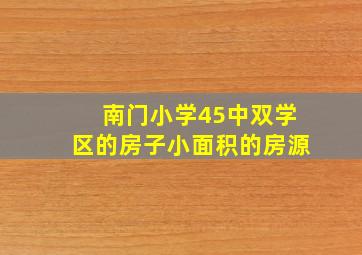 南门小学45中双学区的房子小面积的房源